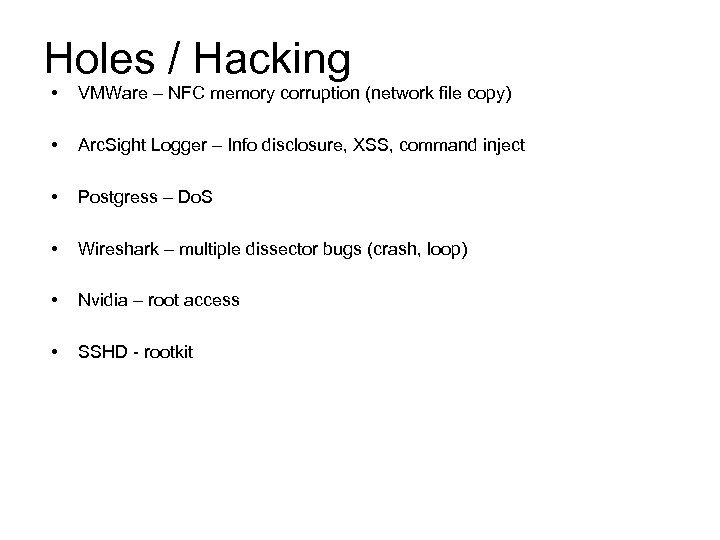 Holes / Hacking

• VMWare – NFC memory corruption (network file copy)

• ArcSight Logger – Info disclosure, XSS, command inject

• Postgress – DoS

• Wireshark – multiple dissector bugs (crash, loop)

• Nvidia – root access

• SSHD - rootkit